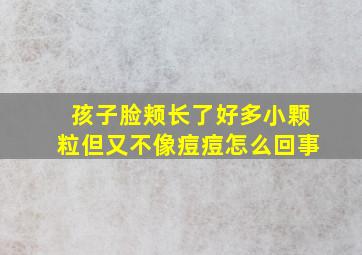 孩子脸颊长了好多小颗粒但又不像痘痘怎么回事